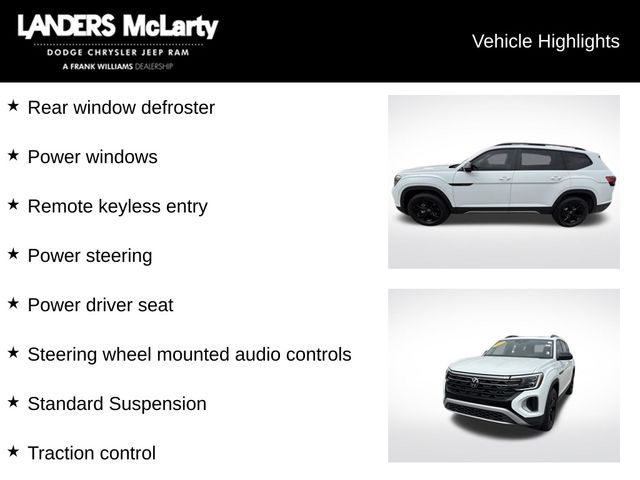 LANDERS McLarty
DODGE CHRYSLER JEEP RAM
A FRANK WILLIAMS DEALERSHIP

Vehicle Highlights

★ Rear window defroster

★ Power windows

★ Remote keyless entry

★ Power steering

★ Power driver seat

★ Steering wheel mounted audio controls

★ Standard Suspension

★ Traction control